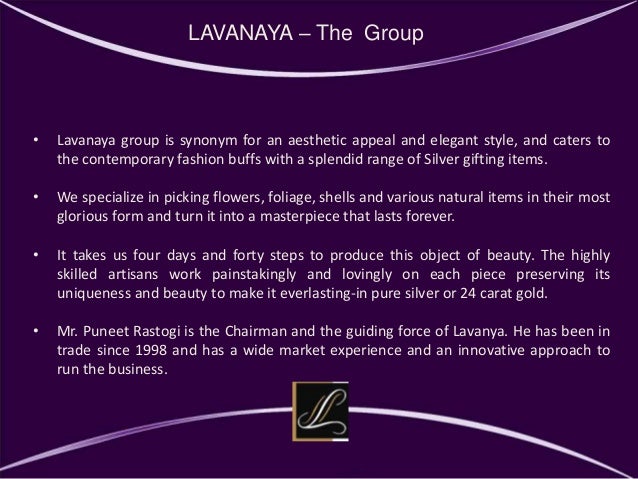 LAVANAYA – The Group

• Lavanaya group is synonym for an aesthetic appeal and elegant style, and caters to the contemporary fashion buffs with a splendid range of Silver gifting items.

• We specialize in picking flowers, foliage, shells and various natural items in their most glorious form and turn it into a masterpiece that lasts forever.

• It takes us four days and forty steps to produce this object of beauty. The highly skilled artisans work painstakingly and lovingly on each piece preserving its uniqueness and beauty to make it everlasting-in pure silver or 24 carat gold.

• Mr. Puneet Rastogi is the Chairman and the guiding force of Lavanya. He has been in trade since 1998 and has a wide market experience and an innovative approach to run the business.